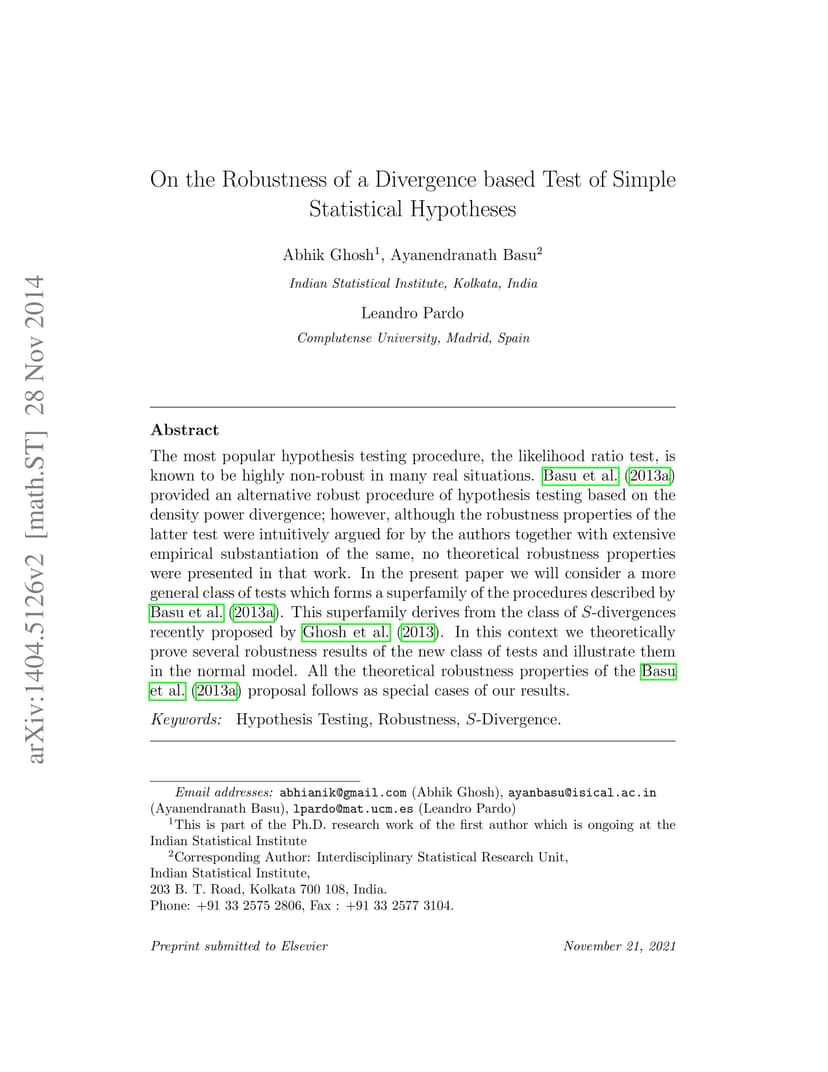 arXiv:1404.5126v2 [math.ST] 28 Nov 2014

On the Robustness of a Divergence based Test of Simple Statistical Hypotheses

Abhik Ghosh$^1$, Ayanendranath Basu$^2$

Indian Statistical Institute, Kolkata, India

Leandro Pardo

Complutense University, Madrid, Spain

Abstract

The most popular hypothesis testing procedure, the likelihood ratio test, is known to be highly non-robust in many real situations. Basu et al. (2013a) provided an alternative robust procedure of hypothesis testing based on the density power divergence; however, although the robustness properties of the latter test were intuitively argued for by the authors together with extensive empirical substantiation of the same, no theoretical robustness properties were presented in that work. In the present paper we will consider a more general class of tests which forms a superfamily of the procedures described by Basu et al. (2013a). This superfamily derives from the class of $S$-divergences recently proposed by Ghosh et al. (2013). In this context we theoretically prove several robustness results of the new class of tests and illustrate them in the normal model. All the theoretical robustness properties of the Basu et al. (2013a) proposal follows as special cases of our results.

Keywords: Hypothesis Testing, Robustness, $S$-Divergence.

Email addresses: abhianik@gmail.com (Abhik Ghosh), ayanbasu@isical.ac.in (Ayanendranath Basu), lpardo@mat.ucm.es (Leandro Pardo)
$^1$This is part of the Ph.D. research work of the first author which is ongoing at the Indian Statistical Institute
$^2$Corresponding Author: Interdisciplinary Statistical Research Unit,
Indian Statistical Institute,
203 B. T. Road, Kolkata 700 108, India.
Phone: +91 33 2575 2806, Fax : +91 33 2577 3104.

Preprint submitted to Elsevier

November 21, 2021